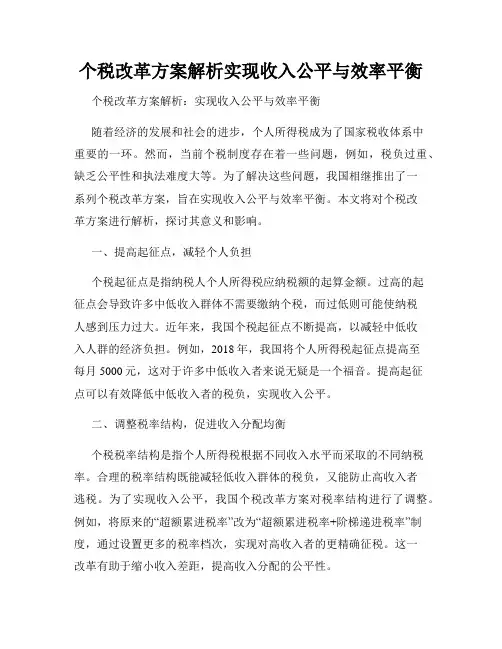 个税改革方案解析实现收入公平与效率平衡

个税改革方案解析：实现收入公平与效率平衡

随着经济的发展和社会的进步，个人所得税成为了国家税收体系中重要的一环。然而，当前个税制度存在着一些问题，例如，税负过重、缺乏公平性和执法难度大等。为了解决这些问题，我国相继推出了一系列个税改革方案，旨在实现收入公平与效率平衡。本文将对个税改革方案进行解析，探讨其意义和影响。

一、提高起征点，减轻个人负担

个税起征点是指纳税人个人所得税应纳税额的起算金额。过高的起征点会导致许多中低收入群体不需要缴纳个税，而过低则可能使纳税人感到压力过大。近年来，我国个税起征点不断提高，以减轻中低收入人群的经济负担。例如，2018年，我国将个人所得税起征点提高至每月5000元，这对于许多中低收入者来说无疑是一个福音。提高起征点可以有效降低中低收入者的税负，实现收入公平。

二、调整税率结构，促进收入分配均衡

个税税率结构是指个人所得税根据不同收入水平而采取的不同纳税率。合理的税率结构既能减轻低收入群体的税负，又能防止高收入者逃税。为了实现收入公平，我国个税改革方案对税率结构进行了调整。例如，将原来的“超额累进税率”改为“超额累进税率+阶梯递进税率”制度，通过设置更多的税率档次，实现对高收入者的更精确征税。这一改革有助于缩小收入差距，提高收入分配的公平性。